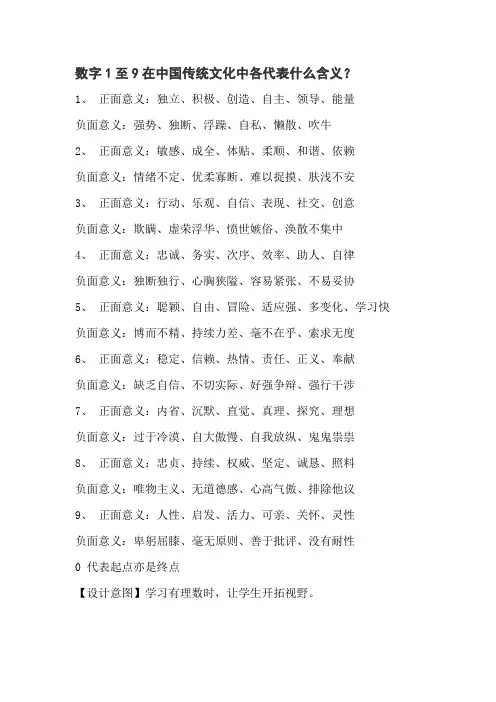 数字 1 至 9 在中国传统文化中各代表什么含义？

1、 正面意义：独立、积极、创造、自主、领导、能量

负面意义：强势、独断、浮躁、自私、懒散、吹牛

2、 正面意义：敏感、成全、体贴、柔顺、和谐、依赖

负面意义：情绪不定、优柔寡断、难以捉摸、肤浅不安

3、 正面意义：行动、乐观、自信、表现、社交、创意

负面意义：欺瞒、虚荣浮华、愤世嫉俗、涣散不集中

4、 正面意义：忠诚、务实、次序、效率、助人、自律

负面意义：独断独行、心胸狭隘、容易紧张、不易妥协

5、 正面意义：聪颖、自由、冒险、适应强、多变化、学习快

负面意义：博而不精、持续力差、毫不在乎、索求无度

6、 正面意义：稳定、信赖、热情、责任、正义、奉献

负面意义：缺乏自信、不切实际、好强争辩、强行干涉

7、 正面意义：内省、沉默、直觉、真理、探究、理想

负面意义：过于冷漠、自大傲慢、自我放纵、鬼鬼祟祟

8、 正面意义：忠贞、持续、权威、坚定、诚恳、照料

负面意义：唯物主义、无道德感、心高气傲、排除他议

9、 正面意义：人性、启发、活力、可亲、关怀、灵性

负面意义：卑躬屈膝、毫无原则、善于批评、没有耐性

0 代表起点亦是终点

【设计意图】学习有理数时，让学生开拓视野。